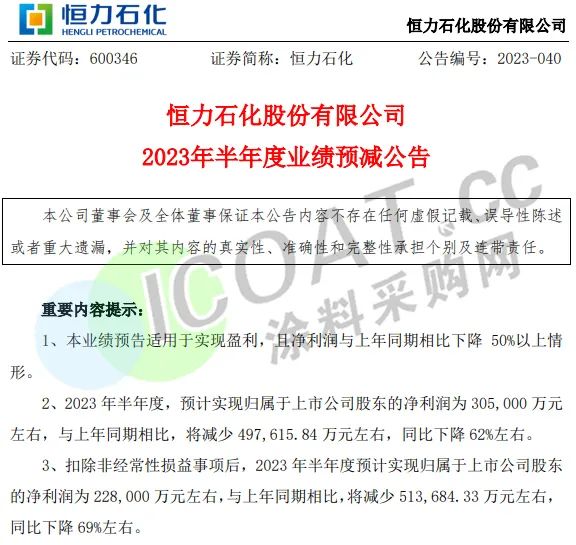 恒力石化
HENGLI PETROCHEMICAL

恒力石化股份有限公司

证券代码：600346 证券简称：恒力石化 公告编号：2023-040

恒力石化股份有限公司
2023年半年度业绩预减公告

本公司董事会及全体董事保证本公告内容不存在任何虚假记载、误导性陈述或者重大遗漏，并对其内容的真实性、准确性和完整性承担个别及连带责任。

重要内容提示：

1、本业绩预告适用于实现盈利，且净利润与上年同期相比下降50%以上情形。

2、2023年半年度，预计实现归属于上市公司股东的净利润为305,000万元左右，与上年同期相比，将减少497,615.84万元左右，同比下降62%左右。

3、扣除非经常性损益事项后，2023年半年度预计实现归属于上市公司股东的净利润为228,000万元左右，与上年同期相比，将减少513,684.33万元左右，同比下降69%左右。

ICOAT.CC
涂料采购网